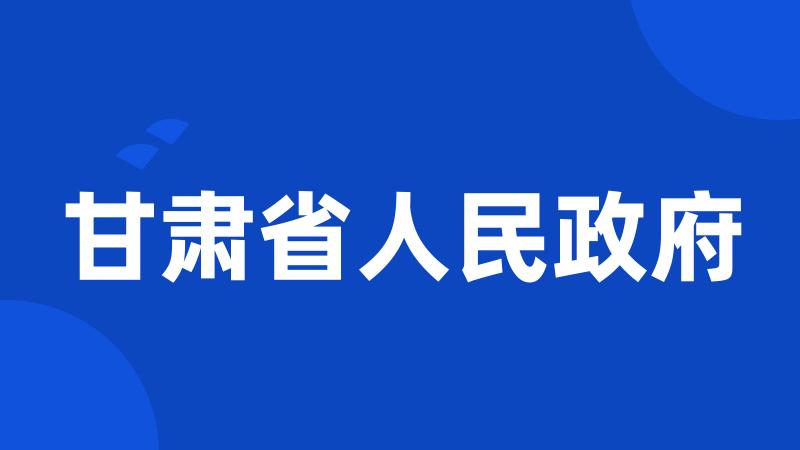 甘肃省人民政府